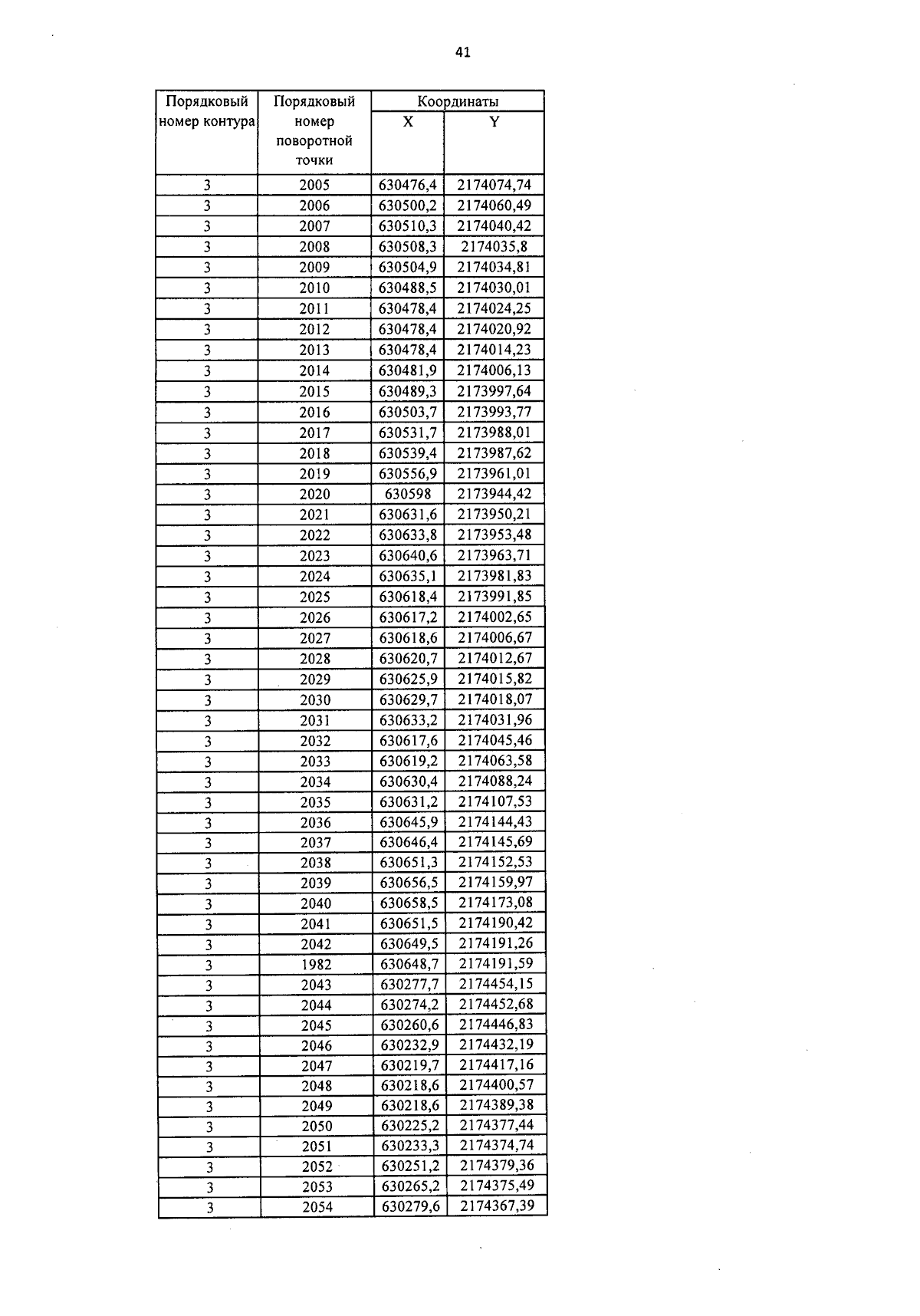 41

| Порядковый номер контура | Порядковый номер поворотной точки | Координаты X | Координаты Y |
|---|---|---|---|
| 3 | 2005 | 630476,4 | 2174074,74 |
| 3 | 2006 | 630500,2 | 2174060,49 |
| 3 | 2007 | 630510,3 | 2174040,42 |
| 3 | 2008 | 630508,3 | 2174035,8 |
| 3 | 2009 | 630504,9 | 2174034,81 |
| 3 | 2010 | 630488,5 | 2174030,01 |
| 3 | 2011 | 630478,4 | 2174024,25 |
| 3 | 2012 | 630478,4 | 2174020,92 |
| 3 | 2013 | 630478,4 | 2174014,23 |
| 3 | 2014 | 630481,9 | 2174006,13 |
| 3 | 2015 | 630489,3 | 2173997,64 |
| 3 | 2016 | 630503,7 | 2173993,77 |
| 3 | 2017 | 630531,7 | 2173988,01 |
| 3 | 2018 | 630539,4 | 2173987,62 |
| 3 | 2019 | 630556,9 | 2173961,01 |
| 3 | 2020 | 630598 | 2173944,42 |
| 3 | 2021 | 630631,6 | 2173950,21 |
| 3 | 2022 | 630633,8 | 2173953,48 |
| 3 | 2023 | 630640,6 | 2173963,71 |
| 3 | 2024 | 630635,1 | 2173981,83 |
| 3 | 2025 | 630618,4 | 2173991,85 |
| 3 | 2026 | 630617,2 | 2174002,65 |
| 3 | 2027 | 630618,6 | 2174006,67 |
| 3 | 2028 | 630620,7 | 2174012,67 |
| 3 | 2029 | 630625,9 | 2174015,82 |
| 3 | 2030 | 630629,7 | 2174018,07 |
| 3 | 2031 | 630633,2 | 2174031,96 |
| 3 | 2032 | 630617,6 | 2174045,46 |
| 3 | 2033 | 630619,2 | 2174063,58 |
| 3 | 2034 | 630630,4 | 2174088,24 |
| 3 | 2035 | 630631,2 | 2174107,53 |
| 3 | 2036 | 630645,9 | 2174144,43 |
| 3 | 2037 | 630646,4 | 2174145,69 |
| 3 | 2038 | 630651,3 | 2174152,53 |
| 3 | 2039 | 630656,5 | 2174159,97 |
| 3 | 2040 | 630658,5 | 2174173,08 |
| 3 | 2041 | 630651,5 | 2174190,42 |
| 3 | 2042 | 630649,5 | 2174191,26 |
| 3 | 1982 | 630648,7 | 2174191,59 |
| 3 | 2043 | 630277,7 | 2174454,15 |
| 3 | 2044 | 630274,2 | 2174452,68 |
| 3 | 2045 | 630260,6 | 2174446,83 |
| 3 | 2046 | 630232,9 | 2174432,19 |
| 3 | 2047 | 630219,7 | 2174417,16 |
| 3 | 2048 | 630218,6 | 2174400,57 |
| 3 | 2049 | 630218,6 | 2174389,38 |
| 3 | 2050 | 630225,2 | 2174377,44 |
| 3 | 2051 | 630233,3 | 2174374,74 |
| 3 | 2052 | 630251,2 | 2174379,36 |
| 3 | 2053 | 630265,2 | 2174375,49 |
| 3 | 2054 | 630279,6 | 2174367,39 |